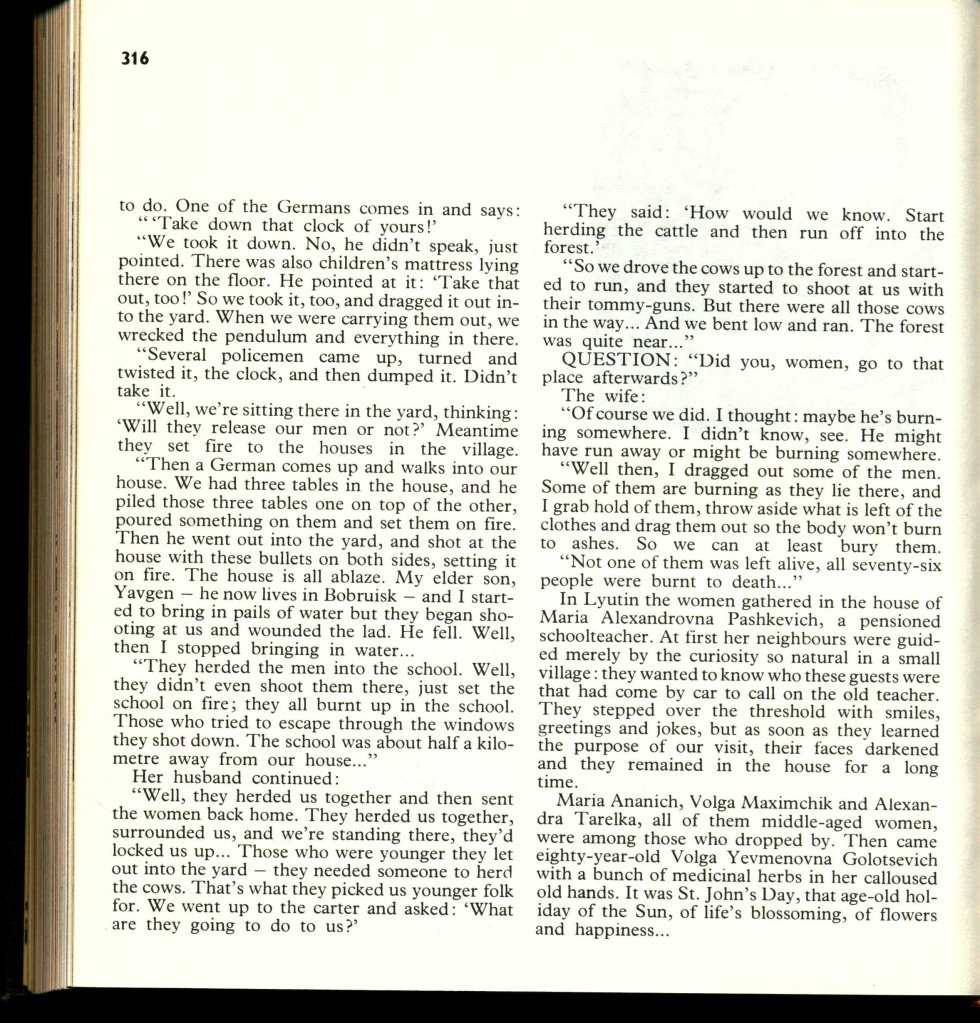 316

to do. One of the Germans comes in and says:
"'Take down that clock of yours!'
"We took it down. No, he didn't speak, just pointed. There was also children's mattress lying there on the floor. He pointed at it: 'Take that out, too!' So we took it, too, and dragged it out into the yard. When we were carrying them out, we wrecked the pendulum and everything in there.
"Several policemen came up, turned and twisted it, the clock, and then dumped it. Didn't take it.
"Well, we're sitting there in the yard, thinking: 'Will they release our men or not?' Meantime they set fire to the houses in the village.
"Then a German comes up and walks into our house. We had three tables in the house, and he piled those three tables one on top of the other, poured something on them and set them on fire. Then he went out into the yard, and shot at the house with these bullets on both sides, setting it on fire. The house is all ablaze. My elder son, Yavgen – he now lives in Bobruisk – and I started to bring in pails of water but they began shooting at us and wounded the lad. He fell. Well, then I stopped bringing in water...
"They herded the men into the school. Well, they didn't even shoot them there, just set the school on fire; they all burnt up in the school. Those who tried to escape through the windows they shot down. The school was about half a kilometre away from our house..."
Her husband continued:
"Well, they herded us together and then sent the women back home. They herded us together, surrounded us, and we're standing there, they'd locked us up... Those who were younger they let out into the yard – they needed someone to herd the cows. That's what they picked us younger folk for. We went up to the carter and asked: 'What are they going to do to us?'
"They said: 'How would we know. Start herding the cattle and then run off into the forest.'
"So we drove the cows up to the forest and started to run, and they started to shoot at us with their tommy-guns. But there were all those cows in the way... And we bent low and ran. The forest was quite near..."
QUESTION: "Did you, women, go to that place afterwards?"
The wife:
"Of course we did. I thought: maybe he's burning somewhere. I didn't know, see. He might have run away or might be burning somewhere.
"Well then, I dragged out some of the men. Some of them are burning as they lie there, and I grab hold of them, throw aside what is left of the clothes and drag them out so the body won't burn to ashes. So we can at least bury them.
"Not one of them was left alive, all seventy-six people were burnt to death..."
In Lyutin the women gathered in the house of Maria Alexandrovna Pashkevich, a pensioned schoolteacher. At first her neighbours were guided merely by the curiosity so natural in a small village: they wanted to know who these guests were that had come by car to call on the old teacher. They stepped over the threshold with smiles, greetings and jokes, but as soon as they learned the purpose of our visit, their faces darkened and they remained in the house for a long time.
Maria Ananich, Volga Maximchik and Alexandra Tarelka, all of them middle-aged women, were among those who dropped by. Then came eighty-year-old Volga Yevmenovna Golotsevich with a bunch of medicinal herbs in her calloused old hands. It was St. John's Day, that age-old holiday of the Sun, of life's blossoming, of flowers and happiness...